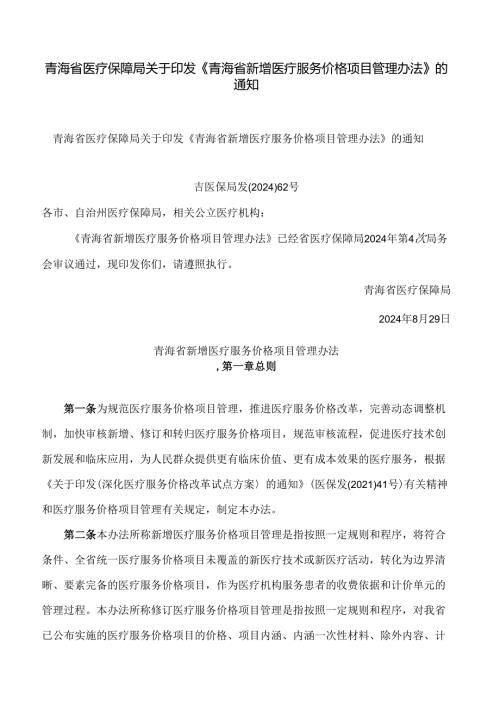 青海省医疗保障局关于印发《青海省新增医疗服务价格项目管理办法》的通知

青海省医疗保障局关于印发《青海省新增医疗服务价格项目管理办法》的通知

吉医保局发(2024)62号

各市、自治州医疗保障局，相关公立医疗机构：

《青海省新增医疗服务价格项目管理办法》已经省医疗保障局2024年第4次局务会审议通过，现印发你们，请遵照执行。

青海省医疗保障局

2024年8月29日

青海省新增医疗服务价格项目管理办法
，第一章总则

第一条为规范医疗服务价格项目管理，推进医疗服务价格改革，完善动态调整机制，加快审核新增、修订和转归医疗服务价格项目，规范审核流程，促进医疗技术创新发展和临床应用，为人民群众提供更有临床价值、更有成本效果的医疗服务，根据《关于印发(深化医疗服务价格改革试点方案）的通知》(医保发(2021)41号)有关精神和医疗服务价格项目管理有关规定，制定本办法。

第二条本办法所称新增医疗服务价格项目管理是指按照一定规则和程序，将符合条件、全省统一医疗服务价格项目未覆盖的新医疗技术或新医疗活动，转化为边界清晰、要素完备的医疗服务价格项目，作为医疗机构服务患者的收费依据和计价单元的管理过程。本办法所称修订医疗服务价格项目管理是指按照一定规则和程序，对我省已公布实施的医疗服务价格项目的价格、项目内涵、内涵一次性材料、除外内容、计